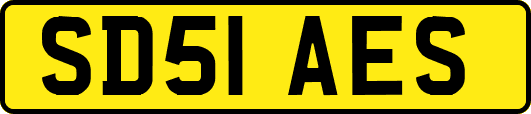 SD51 AES